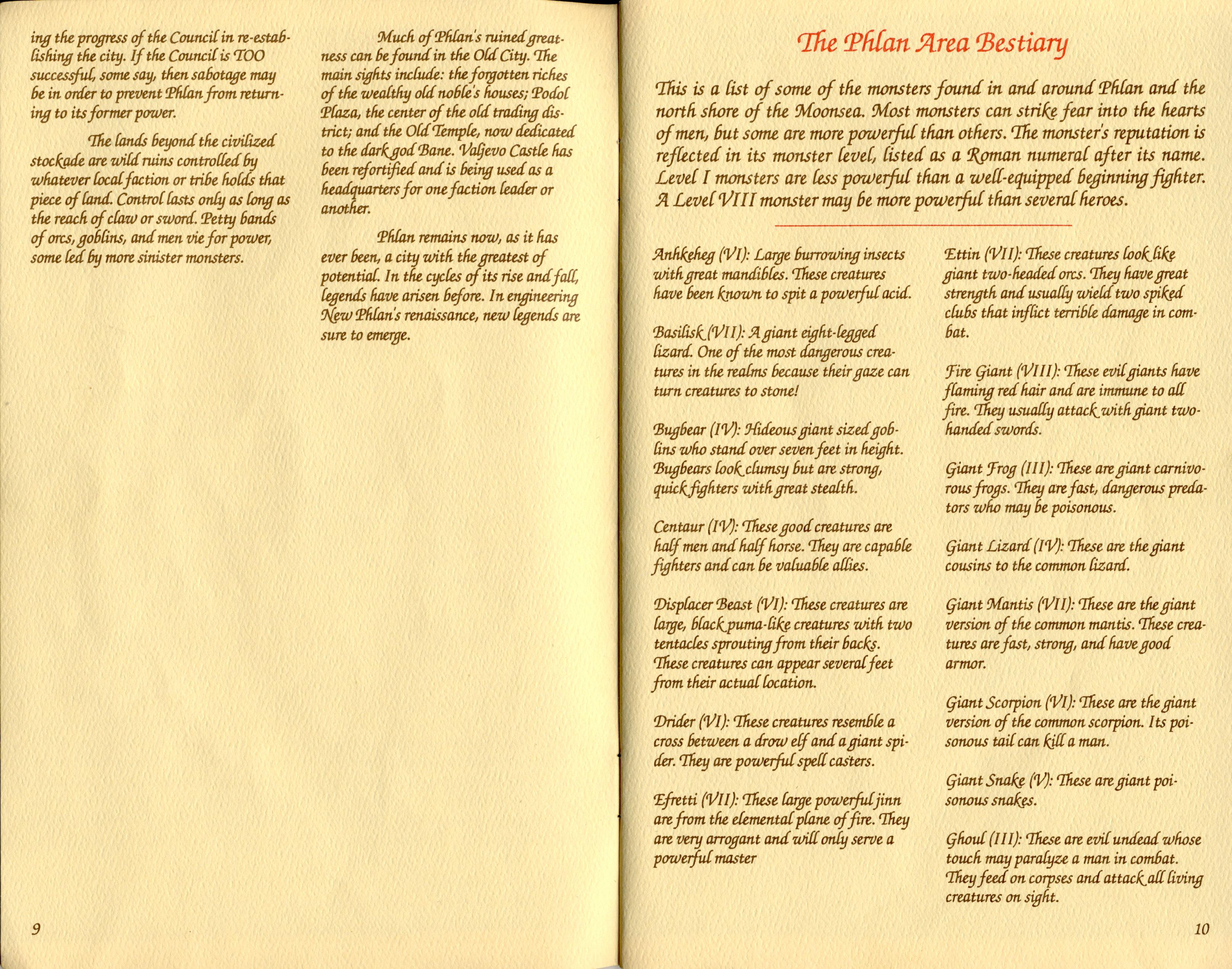 ing the progress of the Council in re-establishing the city. If the Council is TOO successful, some say, then sabotage may be in order to prevent Phlan from returning to its former power.

The lands beyond the civilized stockade are wild ruins controlled by whatever local faction or tribe holds that piece of land. Control lasts only as long as the reach of claw or sword. Petty bands of orcs, goblins, and men vie for power, some led by more sinister monsters.

Much of Phlan's ruined greatness can be found in the Old City. The main sights include: the forgotten riches of the wealthy old noble's houses; Podol Plaza, the center of the old trading district; and the Old Temple, now dedicated to the dark god Bane. Valjevo Castle has been refortified and is being used as a headquarters for one faction leader or another.

Phlan remains now, as it has ever been, a city with the greatest of potential. In the cycles of its rise and fall, legends have arisen before. In engineering New Phlan's renaissance, new legends are sure to emerge.

9

The Phlan Area Bestiary

This is a list of some of the monsters found in and around Phlan and the north shore of the Moonsea. Most monsters can strike fear into the hearts of men, but some are more powerful than others. The monster's reputation is reflected in its monster level, listed as a Roman numeral after its name. Level I monsters are less powerful than a well-equipped beginning fighter. A Level VIII monster may be more powerful than several heroes.

Anhkeheg (VI): Large burrowing insects with great mandibles. These creatures have been known to spit a powerful acid.

Basilisk (VII): A giant eight-legged lizard. One of the most dangerous creatures in the realms because their gaze can turn creatures to stone!

Bugbear (IV): Hideous giant sized goblins who stand over seven feet in height. Bugbears look clumsy but are strong, quick fighters with great stealth.

Centaur (IV): These good creatures are half men and half horse. They are capable fighters and can be valuable allies.

Displacer Beast (VI): These creatures are large, black puma-like creatures with two tentacles sprouting from their backs. These creatures can appear several feet from their actual location.

Drider (VI): These creatures resemble a cross between a drow elf and a giant spider. They are powerful spell casters.

Efretti (VII): These large powerful jinn are from the elemental plane of fire. They are very arrogant and will only serve a powerful master

Ettin (VII): These creatures look like giant two-headed orcs. They have great strength and usually wield two spiked clubs that inflict terrible damage in combat.

Fire Giant (VIII): These evil giants have flaming red hair and are immune to all fire. They usually attack with giant two-handed swords.

Giant Frog (III): These are giant carnivorous frogs. They are fast, dangerous predators who may be poisonous.

Giant Lizard (IV): These are the giant cousins to the common lizard.

Giant Mantis (VII): These are the giant version of the common mantis. These creatures are fast, strong, and have good armor.

Giant Scorpion (VI): These are the giant version of the common scorpion. Its poisonous tail can kill a man.

Giant Snake (V): These are giant poisonous snakes.

Ghoul (III): These are evil undead whose touch may paralyze a man in combat. They feed on corpses and attack all living creatures on sight.

10